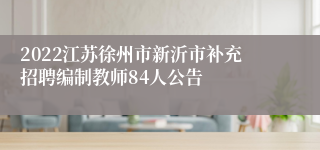 2022江苏徐州市新沂市补充招聘编制教师84人公告